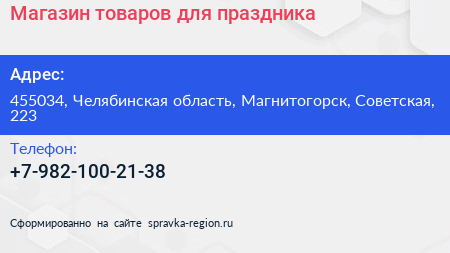 Магазин товаров для праздника

Адрес:

455034, Челябинская область, Магнитогорск, Советская, 223

Телефон:

+7-982-100-21-38

Сформированно на сайте spravka-region.ru